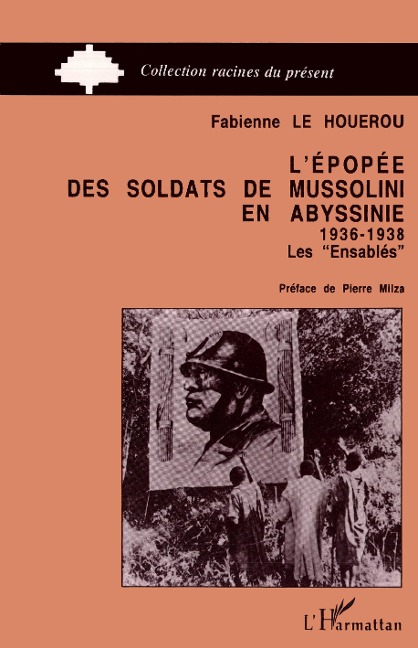 Collection racines du présent

Fabienne LE HOUEROU

L'ÉPOPÉE DES SOLDATS DE MUSSOLINI EN ABYSSINIE
1936-1938
Les "Ensablés"

Préface de Pierre Milza

L'Harmattan